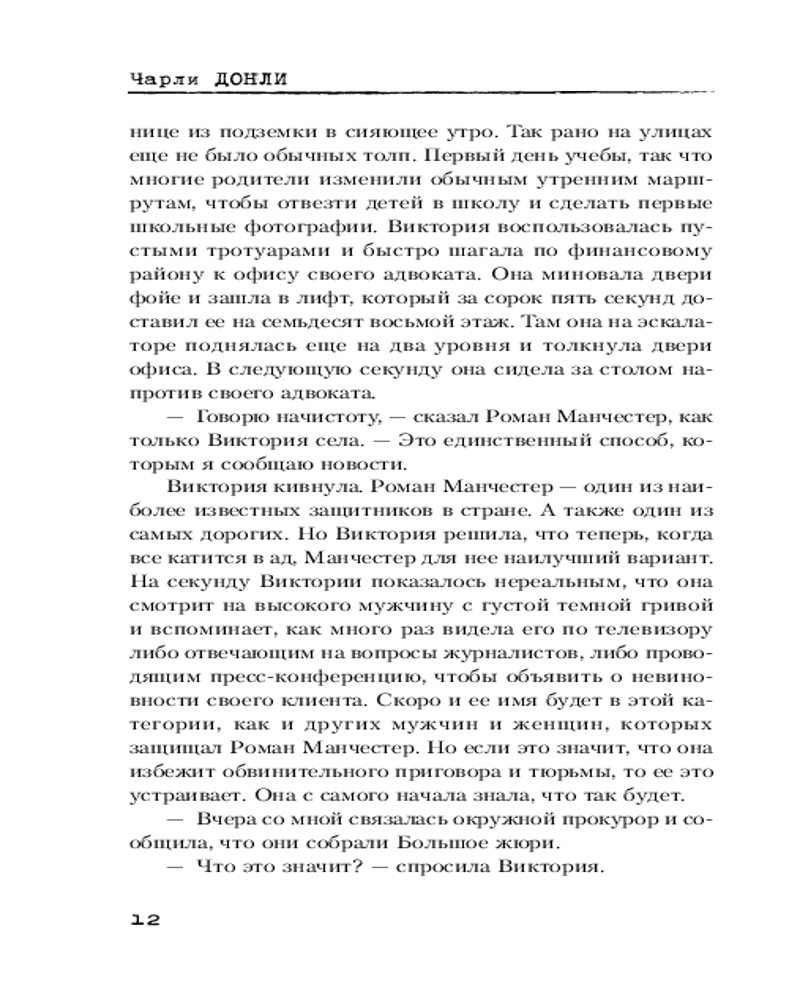 Чарли ДОНЛИ

нице из подземки в сияющее утро. Так рано на улицах еще не было обычных толп. Первый день учебы, так что многие родители изменили обычным утренним маршрутам, чтобы отвезти детей в школу и сделать первые школьные фотографии. Виктория воспользовалась пустыми тротуарами и быстро шагала по финансовому району к офису своего адвоката. Она миновала двери фойе и зашла в лифт, который за сорок пять секунд доставил ее на семьдесят восьмой этаж. Там она на эскалаторе поднялась еще на два уровня и толкнула двери офиса. В следующую секунду она сидела за столом напротив своего адвоката.

— Говорю начистоту, — сказал Роман Манчестер, как только Виктория села. — Это единственный способ, которым я сообщаю новости.

Виктория кивнула. Роман Манчестер — один из наиболее известных защитников в стране. А также один из самых дорогих. Но Виктория решила, что теперь, когда все катится в ад, Манчестер для нее наилучший вариант. На секунду Виктории показалось нереальным, что она смотрит на высокого мужчину с густой темной гривой и вспоминает, как много раз видела его по телевизору либо отвечающим на вопросы журналистов, либо проводящим пресс-конференцию, чтобы объявить о невиновности своего клиента. Скоро и ее имя будет в этой категории, как и других мужчин и женщин, которых защищал Роман Манчестер. Но если это значит, что она избежит обвинительного приговора и тюрьмы, то ее это устраивает. Она с самого начала знала, что так будет.

— Вчера со мной связалась окружной прокурор и сообщила, что они собрали Большое жюри.

— Что это значит? — спросила Виктория.

12